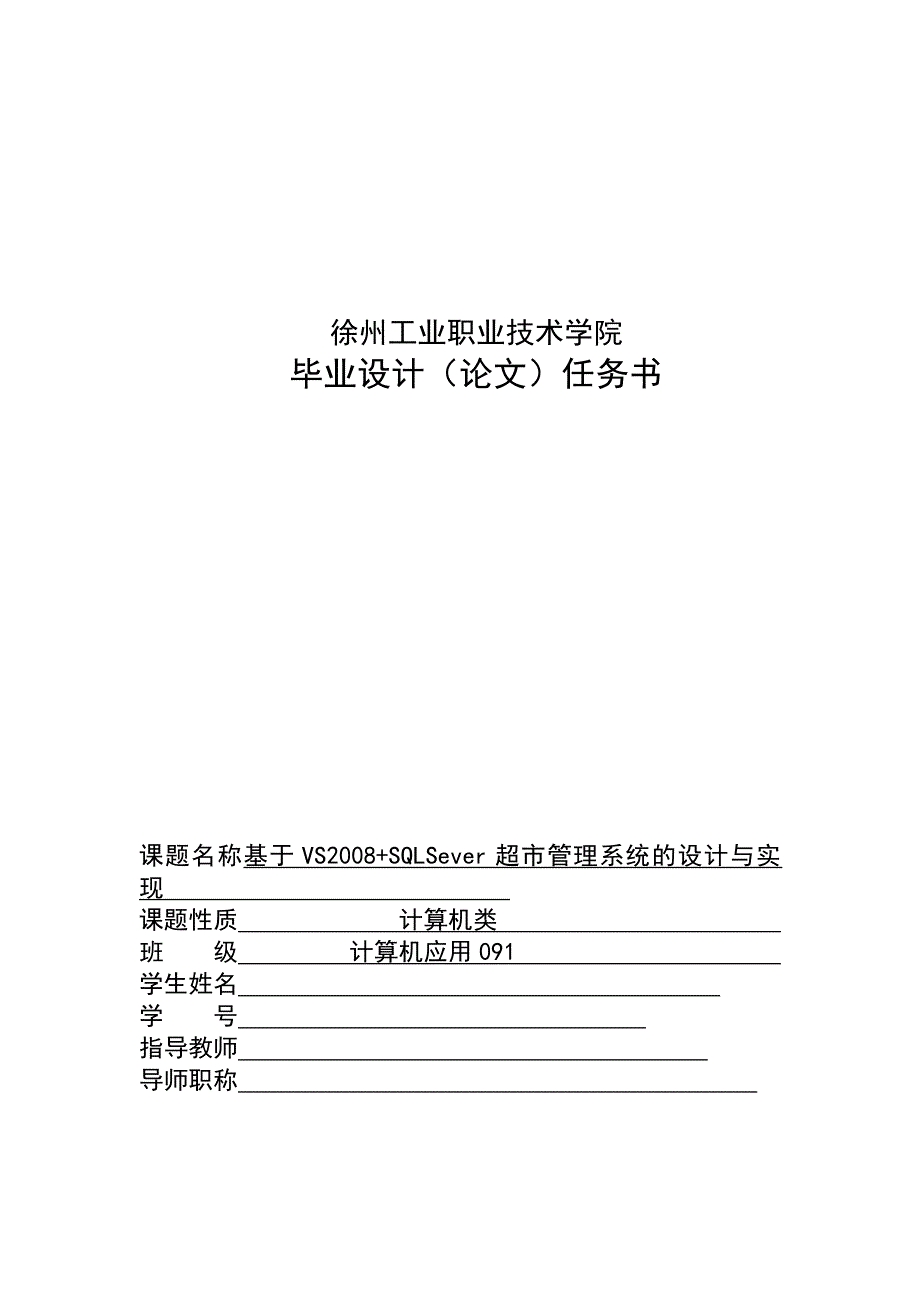 徐州工业职业技术学院
毕业设计（论文）任务书

课题名称基于 VS2008+SQLSever 超市管理系统的设计与实现
课题性质 计算机类
班 级 计算机应用 091
学生姓名
学 号
指导教师
导师职称